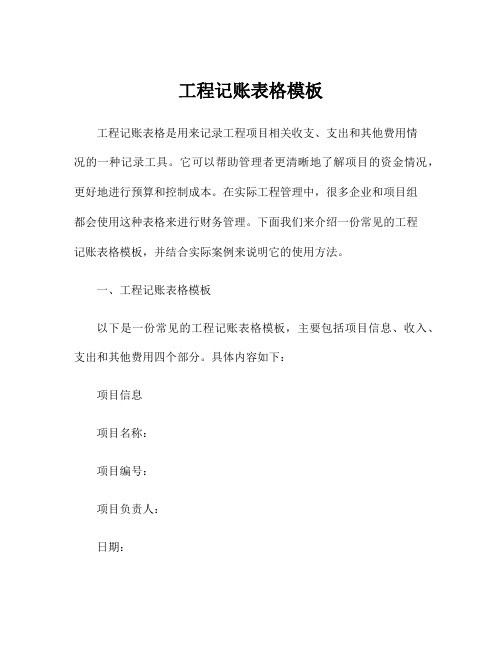 工程记账表格模板

工程记账表格是用来记录工程项目相关收支、支出和其他费用情况的一种记录工具。它可以帮助管理者更清晰地了解项目的资金情况，更好地进行预算和控制成本。在实际工程管理中，很多企业和项目组都会使用这种表格来进行财务管理。下面我们来介绍一份常见的工程记账表格模板，并结合实际案例来说明它的使用方法。

一、工程记账表格模板

以下是一份常见的工程记账表格模板，主要包括项目信息、收入、支出和其他费用四个部分。具体内容如下：

项目信息

项目名称：

项目编号：

项目负责人：

日期：